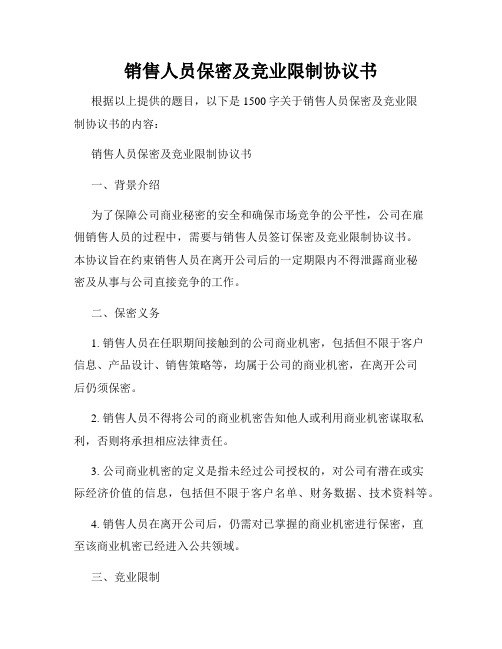 销售人员保密及竞业限制协议书

根据以上提供的题目，以下是1500字关于销售人员保密及竞业限制协议书的内容：

销售人员保密及竞业限制协议书

一、背景介绍

为了保障公司商业秘密的安全和确保市场竞争的公平性，公司在雇佣销售人员的过程中，需要与销售人员签订保密及竞业限制协议书。本协议旨在约束销售人员在离开公司后的一定期限内不得泄露商业秘密及从事与公司直接竞争的工作。

二、保密义务

1. 销售人员在任职期间接触到的公司商业机密，包括但不限于客户信息、产品设计、销售策略等，均属于公司的商业机密，在离开公司后仍须保密。

2. 销售人员不得将公司的商业机密告知他人或利用商业机密谋取私利，否则将承担相应法律责任。

3. 公司商业机密的定义是指未经过公司授权的，对公司有潜在或实际经济价值的信息，包括但不限于客户名单、财务数据、技术资料等。

4. 销售人员在离开公司后，仍需对已掌握的商业机密进行保密，直至该商业机密已经进入公共领域。

三、竞业限制